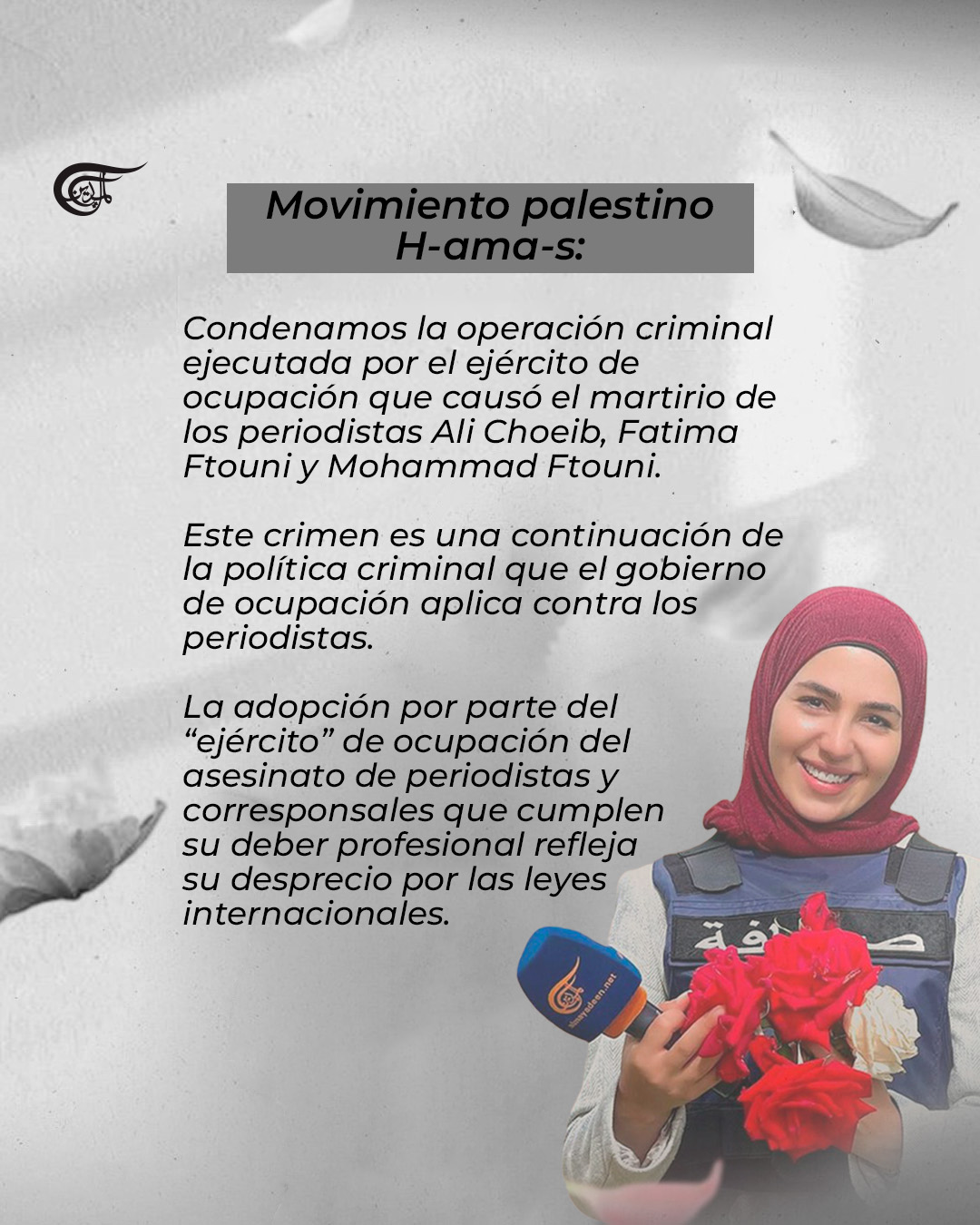 Movimiento palestino
H-ama-s:

Condenamos la operación criminal ejecutada por el ejército de ocupación que causó el martirio de los periodistas Ali Choeib, Fatima Ftouni y Mohammad Ftouni.

Este crimen es una continuación de la política criminal que el gobierno de ocupación aplica contra los periodistas.

La adopción por parte del "ejército" de ocupación del asesinato de periodistas y corresponsales que cumplen su deber profesional refleja su desprecio por las leyes internacionales.